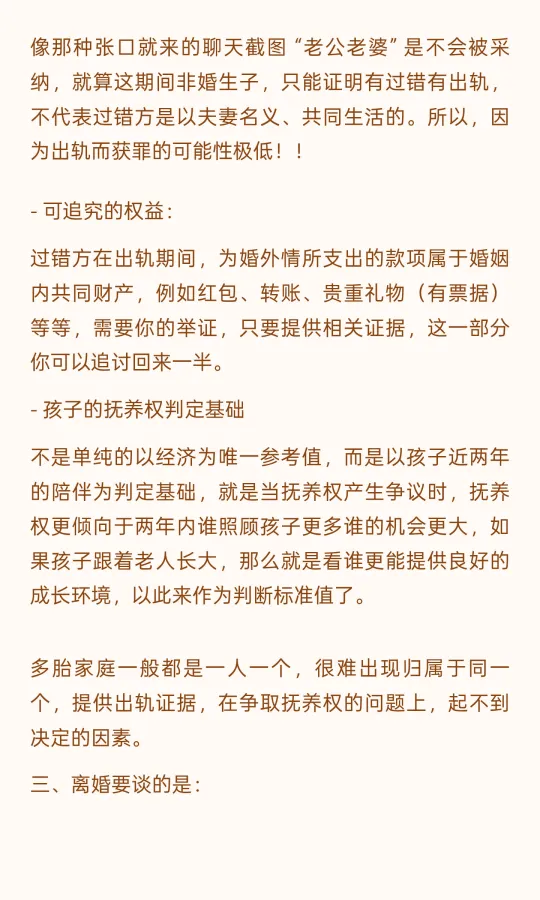 像那种张口就来的聊天截图“老公老婆”是不会被采纳，就算这期间非婚生子，只能证明有过错有出轨，不代表过错方是以夫妻名义、共同生活的。所以，因为出轨而获罪的可能性极低！！

- 可追究的权益：

过错方在出轨期间，为婚外情所支出的款项属于婚姻内共同财产，例如红包、转账、贵重礼物（有票据）等等，需要你的举证，只要提供相关证据，这一部分你可以追讨回来一半。

- 孩子的抚养权判定基础

不是单纯的以经济为唯一参考值，而是以孩子近两年的陪伴为判定基础，就是当抚养权产生争议时，抚养权更倾向于两年内谁照顾孩子更多谁的机会更大，如果孩子跟着老人长大，那么就是看谁更能提供良好的成长环境，以此来作为判断标准值了。

多胎家庭一般都是一人一个，很难出现归属于同一个，提供出轨证据，在争取抚养权的问题上，起不到决定的因素。

三、离婚要谈的是：